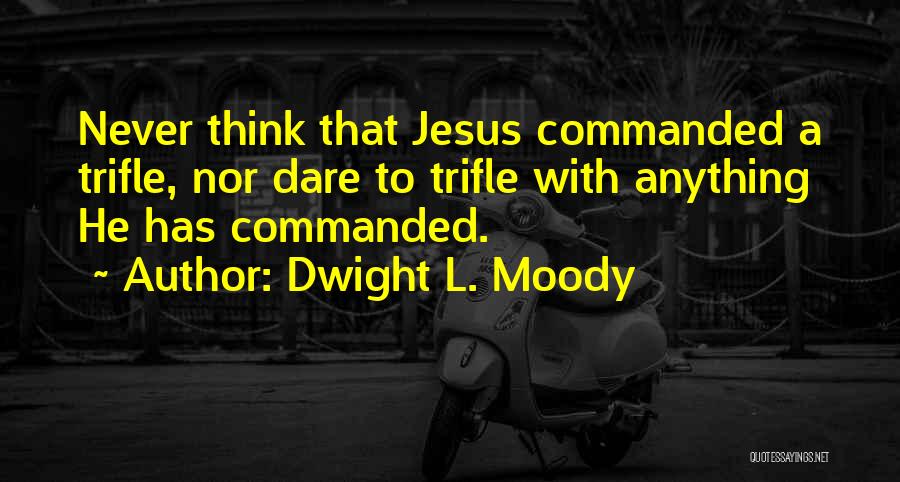 Never think that Jesus commanded a trifle, nor dare to trifle with anything He has commanded.

~ Author: Dwight L. Moody

QUOTESSAYINGS.NET